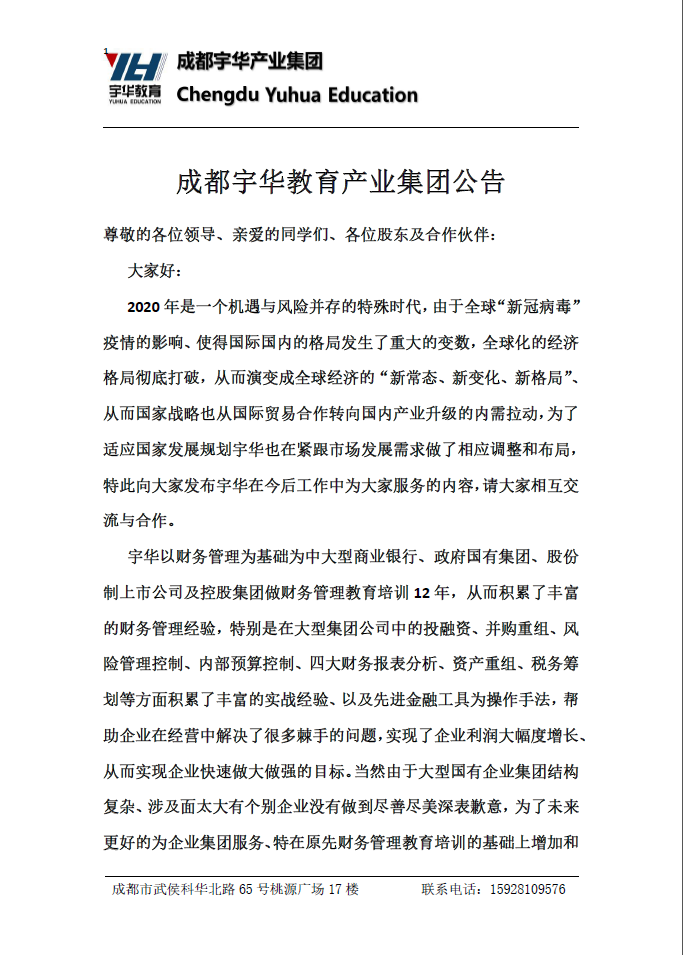 YH 宇华教育 YUHUA EDUCATION

成都宇华产业集团
Chengdu Yuhua Education

成都宇华教育产业集团公告

尊敬的各位领导、亲爱的同学们、各位股东及合作伙伴：

大家好：

2020 年是一个机遇与风险并存的特殊时代，由于全球“新冠病毒”疫情的影响、使得国际国内的格局发生了重大的变数，全球化的经济格局彻底打破，从而演变成全球经济的“新常态、新变化、新格局”、从而国家战略也从国际贸易合作转向国内产业升级的内需拉动，为了适应国家发展规划宇华也在紧跟市场发展需求做了相应调整和布局，特此向大家发布宇华在今后工作中为大家服务的内容，请大家相互交流与合作。

宇华以财务管理为基础为中大型商业银行、政府国有集团、股份制上市公司及控股集团做财务管理教育培训 12 年，从而积累了丰富的财务管理经验，特别是在大型集团公司中的投融资、并购重组、风险管理控制、内部预算控制、四大财务报表分析、资产重组、税务筹划等方面积累了丰富的实战经验、以及先进金融工具为操作手法，帮助企业在经营中解决了很多棘手的问题，实现了企业利润大幅度增长、从而实现企业快速做大做强的目标。当然由于大型国有企业集团结构复杂、涉及面太大有个别企业没有做到尽善尽美深表歉意，为了未来更好的为企业集团服务、特在原先财务管理教育培训的基础上增加和

成都市武侯科华北路 65 号桃源广场 17 楼　　联系电话：15928109576